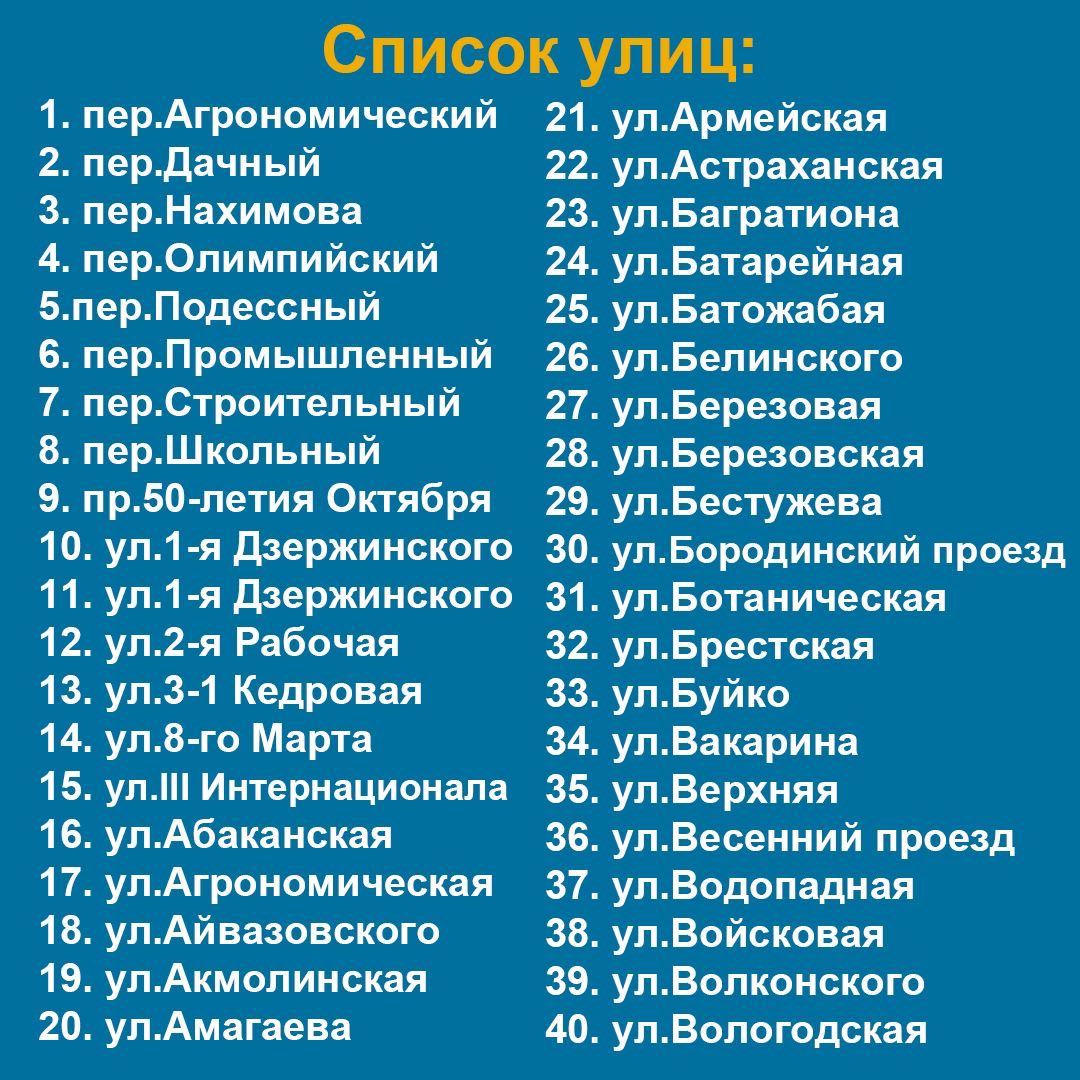 Список улиц:

1. пер.Агрономический
2. пер.Дачный
3. пер.Нахимова
4. пер.Олимпийский
5.пер.Подессный
6. пер.Промышленный
7. пер.Строительный
8. пер.Школьный
9. пр.50-летия Октября
10. ул.1-я Дзержинского
11. ул.1-я Дзержинского
12. ул.2-я Рабочая
13. ул.3-1 Кедровая
14. ул.8-го Марта
15. ул.III Интернационала
16. ул.Абаканская
17. ул.Агрономическая
18. ул.Айвазовского
19. ул.Акмолинская
20. ул.Амагаева

21. ул.Армейская
22. ул.Астраханская
23. ул.Багратиона
24. ул.Батарейная
25. ул.Батожабая
26. ул.Белинского
27. ул.Березовая
28. ул.Березовская
29. ул.Бестужева
30. ул.Бородинский проезд
31. ул.Ботаническая
32. ул.Брестская
33. ул.Буйко
34. ул.Вакарина
35. ул.Верхняя
36. ул.Весенний проезд
37. ул.Водопадная
38. ул.Войсковая
39. ул.Волконского
40. ул.Вологодская